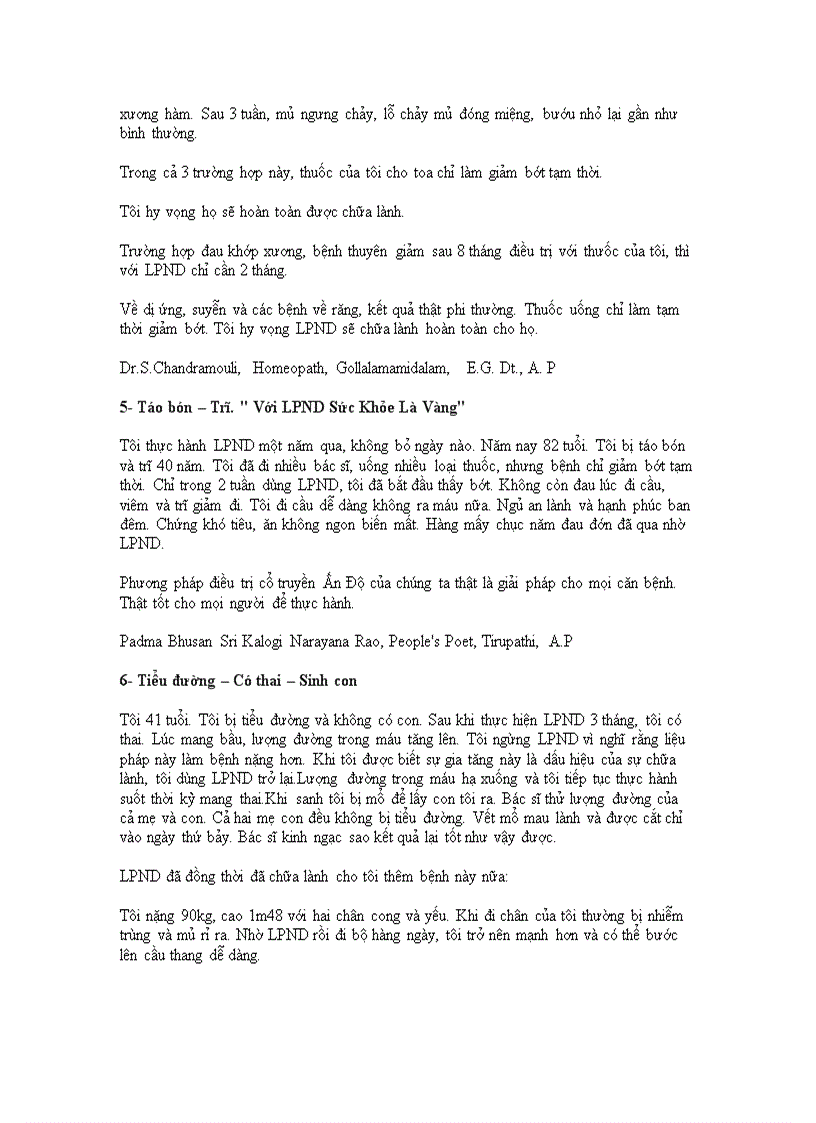 xương hàm. Sau 3 tuần, mủ ngưng chảy, lỗ chảy mủ đóng miệng, bướu nhỏ lại gần như bình thường.

Trong cả 3 trường hợp này, thuốc của tôi cho toa chỉ làm giảm bớt tạm thời.

Tôi hy vọng họ sẽ hoàn toàn được chữa lành.

Trường hợp đau khớp xương, bệnh thuyên giảm sau 8 tháng điều trị với thuốc của tôi, thì với LPND chỉ cần 2 tháng.

Về dị ứng, suyễn và các bệnh về răng, kết quả thật phi thường. Thuốc uống chỉ làm tạm thời giảm bớt. Tôi hy vọng LPND sẽ chữa lành hoàn toàn cho họ.

Dr.S.Chandramouli, Homeopath, Gollalamamidalam, E.G. Dt., A. P

5- Táo bón – Trĩ. " Với LPND Sức Khỏe Là Vàng"

Tôi thực hành LPND một năm qua, không bỏ ngày nào. Năm nay 82 tuổi. Tôi bị táo bón và trĩ 40 năm. Tôi đã đi nhiều bác sĩ, uống nhiều loại thuốc, nhưng bệnh chỉ giảm bớt tạm thời. Chỉ trong 2 tuần dùng LPND, tôi đã bắt đầu thấy bớt. Không còn đau lúc đi cầu, viêm và trĩ giảm đi. Tôi đi cầu dễ dàng không ra máu nữa. Ngủ an lành và hạnh phúc ban đêm. Chứng khó tiêu, ăn không ngon biến mất. Hàng mấy chục năm đau đớn đã qua nhờ LPND.

Phương pháp điều trị cổ truyền Ấn Độ của chúng ta thật là giải pháp cho mọi căn bệnh. Thật tốt cho mọi người để thực hành.

Padma Bhusan Sri Kalogi Narayana Rao, People's Poet, Tirupathi, A.P

6- Tiểu đường – Có thai – Sinh con

Tôi 41 tuổi. Tôi bị tiểu đường và không có con. Sau khi thực hiện LPND 3 tháng, tôi có thai. Lúc mang bầu, lượng đường trong máu tăng lên. Tôi ngừng LPND vì nghĩ rằng liệu pháp này làm bệnh nặng hơn. Khi tôi được biết sự gia tăng này là dấu hiệu của sự chữa lành, tôi dùng LPND trở lại.Lượng đường trong máu hạ xuống và tôi tiếp tục thực hành suốt thời kỳ mang thai.Khi sanh tôi bị mổ để lấy con tôi ra. Bác sĩ thử lượng đường của cả mẹ và con. Cả hai mẹ con đều không bị tiểu đường. Vết mổ mau lành và được cắt chỉ vào ngày thứ bảy. Bác sĩ kinh ngạc sao kết quả lại tốt như vậy được.

LPND đã đồng thời đã chữa lành cho tôi thêm bệnh này nữa:

Tôi nặng 90kg, cao 1m48 với hai chân cong và yếu. Khi đi chân của tôi thường bị nhiễm trùng và mủ rỉ ra. Nhờ LPND rồi đi bộ hàng ngày, tôi trở nên mạnh hơn và có thể bước lên cầu thang dễ dàng.